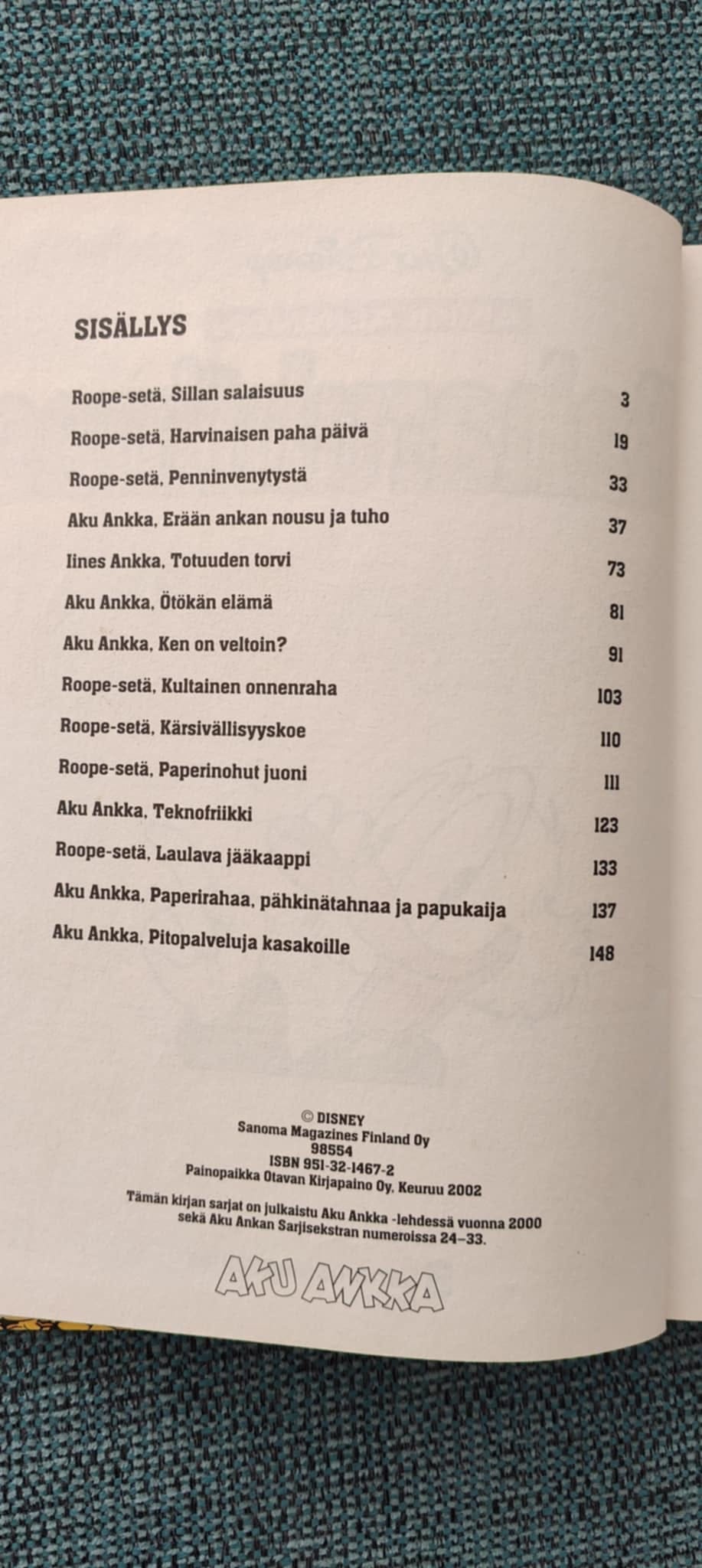 SISÄLLYS

Roope-setä, Sillan salaisuus 3

Roope-setä, Harvinaisen paha päivä 19

Roope-setä, Penninvenytystä 33

Aku Ankka, Erään ankan nousu ja tuho 37

Iines Ankka, Totuuden torvi 73

Aku Ankka, Ötökän elämä 81

Aku Ankka, Ken on veltoin? 91

Roope-setä, Kultainen onnenraha 103

Roope-setä, Kärsivällisyyskoe 110

Roope-setä, Paperinohut juoni 111

Aku Ankka, Teknofriikki 123

Roope-setä, Laulava jääkaappi 133

Aku Ankka, Paperirahaa, pähkinätahnaa ja papukaija 137

Aku Ankka, Pitopalveluja kasakoille 148

© DISNEY
Sanoma Magazines Finland Oy
98554
ISBN 951-32-1467-2
Painopaikka Otavan Kirjapaino Oy, Keuruu 2002

Tämän kirjan sarjat on julkaistu Aku Ankka -lehdessä vuonna 2000 sekä Aku Ankan Sarjisekstran numeroissa 24–33.

AKU ANKKA